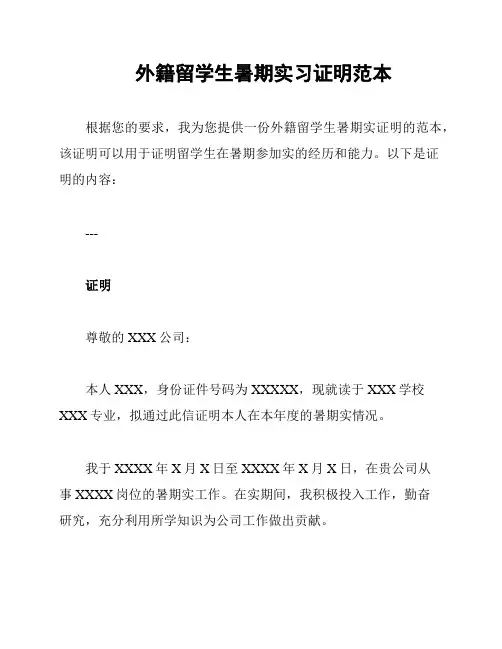 外籍留学生暑期实习证明范本

根据您的要求，我为您提供一份外籍留学生暑期实证明的范本，该证明可以用于证明留学生在暑期参加实的经历和能力。以下是证明的内容：

---

证明

尊敬的 XXX 公司：

本人 XXX，身份证件号码为 XXXXX，现就读于 XXX 学校 XXX 专业，拟通过此信证明本人在本年度的暑期实情况。

我于 XXXX 年 X 月 X 日至 XXXX 年 X 月 X 日，在贵公司从事 XXXX 岗位的暑期实工作。在实期间，我积极投入工作，勤奋研究，充分利用所学知识为公司工作做出贡献。